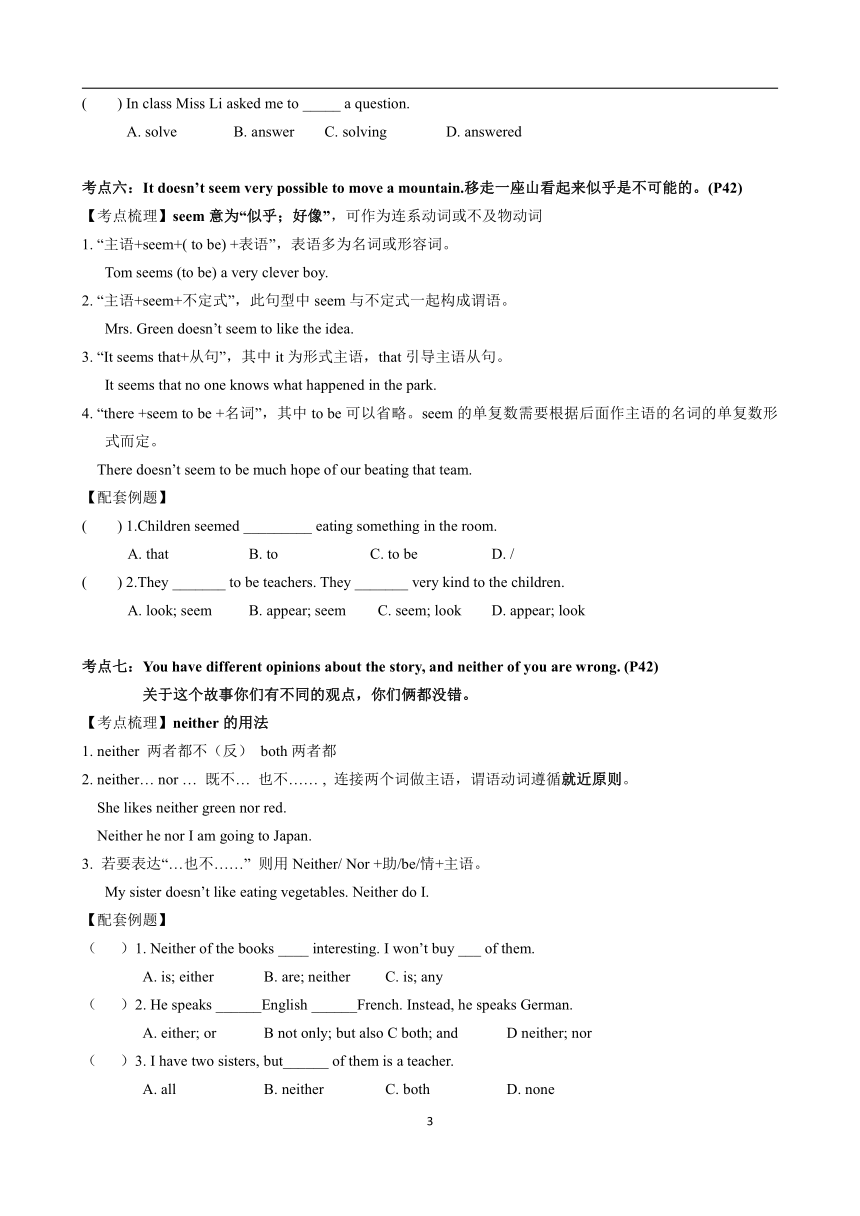 (　　) In class Miss Li asked me to _____ a question.

A. solve　　B. answer　　C. solving　　D. answered

考点六：It doesn’t seem very possible to move a mountain.移走一座山看起来似乎是不可能的。(P42)

【考点梳理】seem 意为“似乎；好像”，可作为连系动词或不及物动词

1. “主语+seem+( to be) +表语”，表语多为名词或形容词。

Tom seems (to be) a very clever boy.

2. “主语+seem+不定式”，此句型中 seem 与不定式一起构成谓语。

Mrs. Green doesn’t seem to like the idea.

3. “It seems that+从句”，其中 it 为形式主语，that 引导主语从句。

It seems that no one knows what happened in the park.

4. “there +seem to be +名词”，其中 to be 可以省略。seem 的单复数需要根据后面作主语的名词的单复数形式而定。

There doesn’t seem to be much hope of our beating that team.

【配套例题】

(　　) 1.Children seemed _________ eating something in the room.

A. that　　B. to　　C. to be　　D. /

(　　) 2.They _______ to be teachers. They _______ very kind to the children.

A. look; seem　　B. appear; seem　　C. seem; look　　D. appear; look

考点七：You have different opinions about the story, and neither of you are wrong. (P42)

关于这个故事你们有不同的观点，你们俩都没错。

【考点梳理】neither 的用法

1. neither 两者都不（反） both 两者都

2. neither… nor … 既不… 也不…… , 连接两个词做主语，谓语动词遵循就近原则。

She likes neither green nor red.

Neither he nor I am going to Japan.

3. 若要表达“…也不……” 则用 Neither/ Nor +助/be/情+主语。

My sister doesn’t like eating vegetables. Neither do I.

【配套例题】

（　　）1. Neither of the books ____ interesting. I won’t buy ___ of them.

A. is; either　　B. are; neither　　C. is; any

（　　）2. He speaks ______English ______French. Instead, he speaks German.

A. either; or　　B not only; but also C both; and　　D neither; nor

（　　）3. I have two sisters, but______ of them is a teacher.

A. all　　B. neither　　C. both　　D. none

3